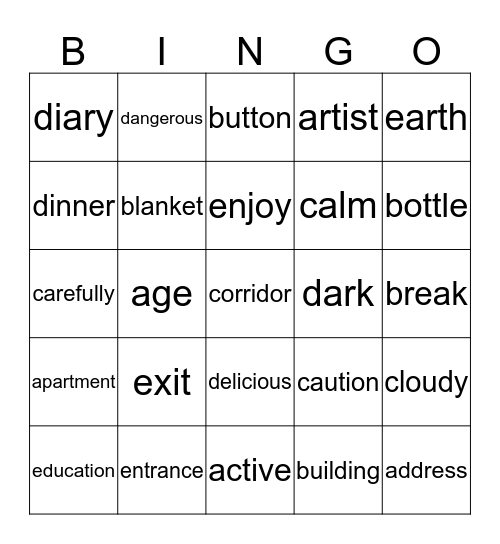 | B | I | N | G | O |
|---|---|---|---|---|
| diary | dangerous | button | artist | earth |
| dinner | blanket | enjoy | calm | bottle |
| carefully | age | corridor | dark | break |
| apartment | exit | delicious | caution | cloudy |
| education | entrance | active | building | address |